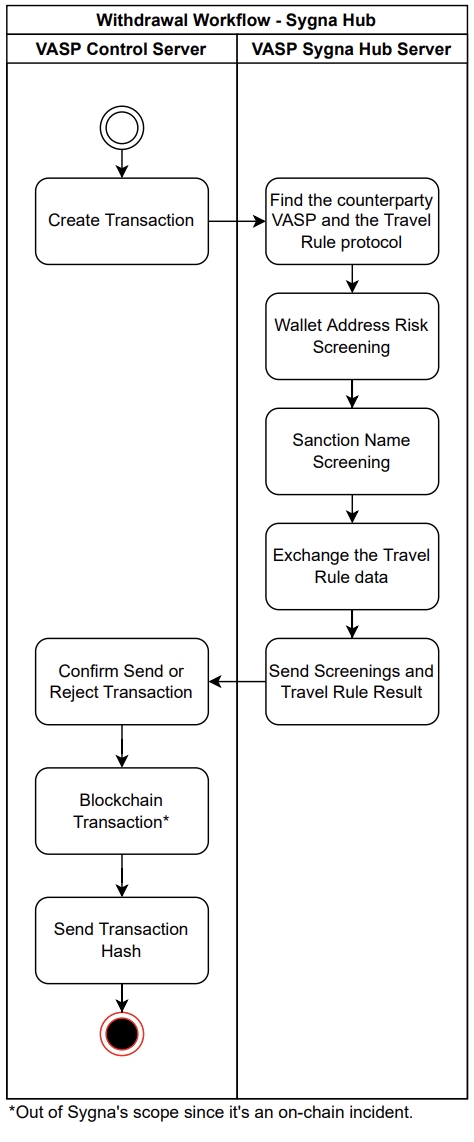 Withdrawal Workflow - Sygna Hub

VASP Control Server

VASP Sygna Hub Server

Create Transaction

Find the counterparty VASP and the Travel Rule protocol

Wallet Address Risk Screening

Sanction Name Screening

Exchange the Travel Rule data

Send Screenings and Travel Rule Result

Confirm Send or Reject Transaction

Blockchain Transaction*

Send Transaction Hash

*Out of Sygna's scope since it's an on-chain incident.